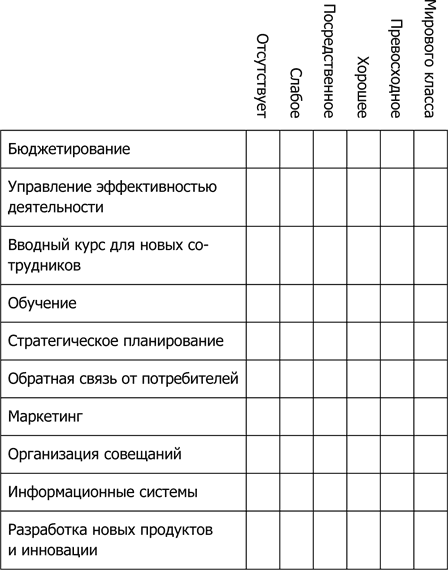 | | Отсутствует | Слабое | Посредственное | Хорошее | Превосходное | Мирового класса |
|---|---|---|---|---|---|---|
| Бюджетирование | | | | | | |
| Управление эффективностью деятельности | | | | | | |
| Вводный курс для новых сотрудников | | | | | | |
| Обучение | | | | | | |
| Стратегическое планирование | | | | | | |
| Обратная связь от потребителей | | | | | | |
| Маркетинг | | | | | | |
| Организация совещаний | | | | | | |
| Информационные системы | | | | | | |
| Разработка новых продуктов и инновации | | | | | | |